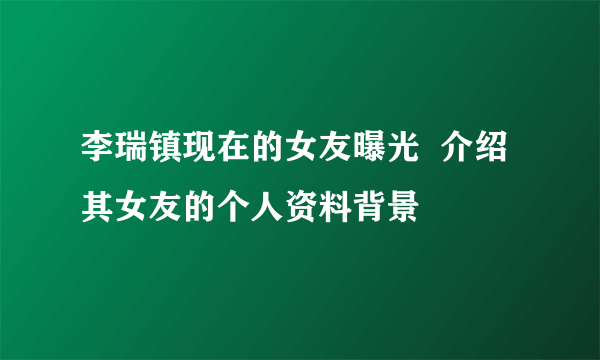 李瑞镇现在的女友曝光 介绍其女友的个人资料背景